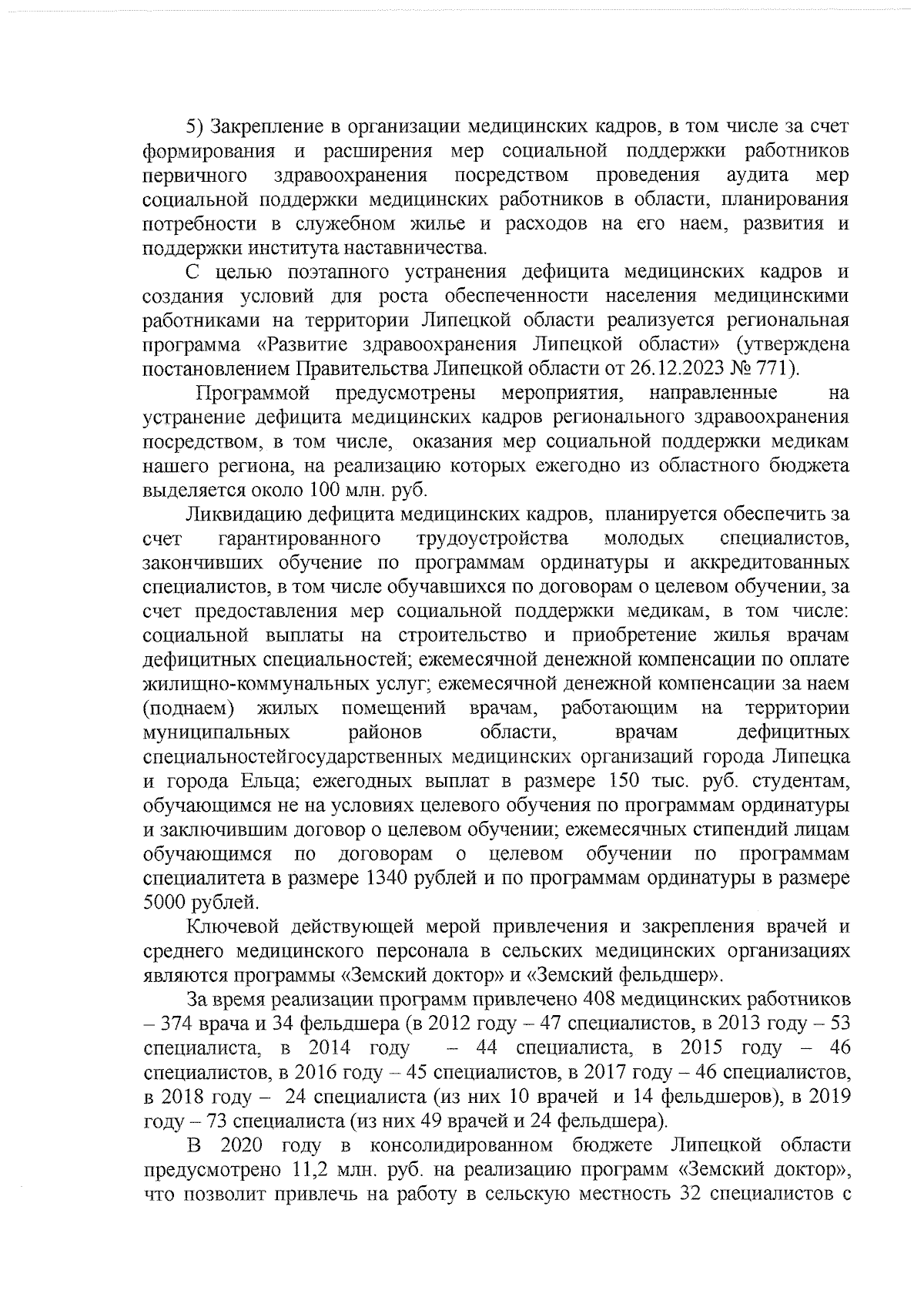 5) Закрепление в организации медицинских кадров, в том числе за счет формирования и расширения мер социальной поддержки работников первичного здравоохранения посредством проведения аудита мер социальной поддержки медицинских работников в области, планирования потребности в служебном жилье и расходов на его наем, развития и поддержки института наставничества.

С целью поэтапного устранения дефицита медицинских кадров и создания условий для роста обеспеченности населения медицинскими работниками на территории Липецкой области реализуется региональная программа «Развитие здравоохранения Липецкой области» (утверждена постановлением Правительства Липецкой области от 26.12.2023 № 771).

Программой предусмотрены мероприятия, направленные на устранение дефицита медицинских кадров регионального здравоохранения посредством, в том числе, оказания мер социальной поддержки медикам нашего региона, на реализацию которых ежегодно из областного бюджета выделяется около 100 млн. руб.

Ликвидацию дефицита медицинских кадров, планируется обеспечить за счет гарантированного трудоустройства молодых специалистов, закончивших обучение по программам ординатуры и аккредитованных специалистов, в том числе обучавшихся по договорам о целевом обучении, за счет предоставления мер социальной поддержки медикам, в том числе: социальной выплаты на строительство и приобретение жилья врачам дефицитных специальностей; ежемесячной денежной компенсации по оплате жилищно-коммунальных услуг; ежемесячной денежной компенсации за наем (поднаем) жилых помещений врачам, работающим на территории муниципальных районов области, врачам дефицитных специальностейгосударственных медицинских организаций города Липецка и города Ельца; ежегодных выплат в размере 150 тыс. руб. студентам, обучающимся не на условиях целевого обучения по программам ординатуры и заключившим договор о целевом обучении; ежемесячных стипендий лицам обучающимся по договорам о целевом обучении по программам специалитета в размере 1340 рублей и по программам ординатуры в размере 5000 рублей.

Ключевой действующей мерой привлечения и закрепления врачей и среднего медицинского персонала в сельских медицинских организациях являются программы «Земский доктор» и «Земский фельдшер».

За время реализации программ привлечено 408 медицинских работников – 374 врача и 34 фельдшера (в 2012 году – 47 специалистов, в 2013 году – 53 специалиста, в 2014 году – 44 специалиста, в 2015 году – 46 специалистов, в 2016 году – 45 специалистов, в 2017 году – 46 специалистов, в 2018 году – 24 специалиста (из них 10 врачей и 14 фельдшеров), в 2019 году – 73 специалиста (из них 49 врачей и 24 фельдшера).

В 2020 году в консолидированном бюджете Липецкой области предусмотрено 11,2 млн. руб. на реализацию программ «Земский доктор», что позволит привлечь на работу в сельскую местность 32 специалистов с